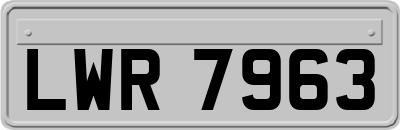 LWR 7963